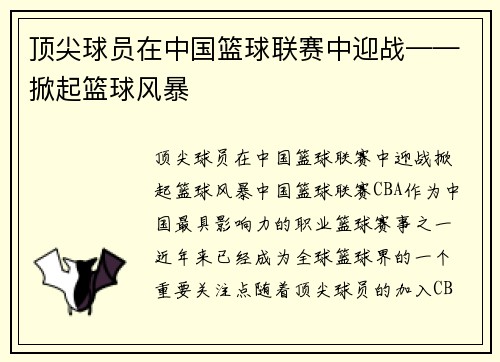 顶尖球员在中国篮球联赛中迎战——掀起篮球风暴

顶尖球员在中国篮球联赛中迎战掀起篮球风暴中国篮球联赛CBA作为中国最具影响力的职业篮球赛事之一近年来已经成为全球篮球界的一个重要关注点随着顶尖球员的加入CB